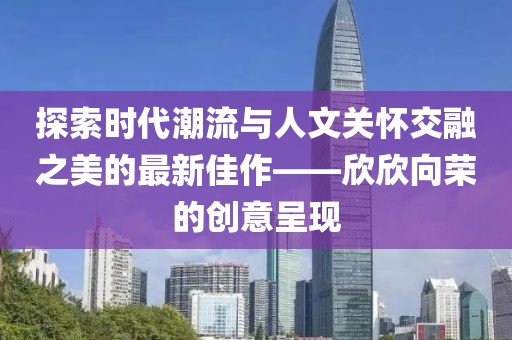 探索时代潮流与人文关怀交融之美的最新佳作——欣欣向荣的创意呈现